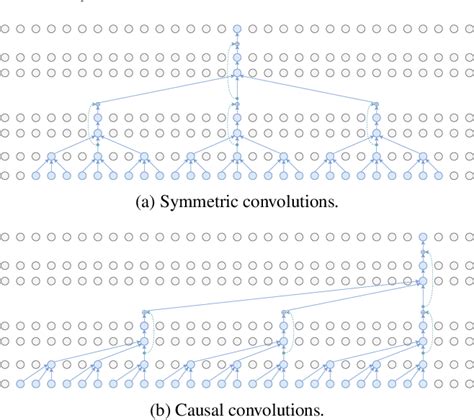 (a) Symmetric convolutions.

(b) Causal convolutions.